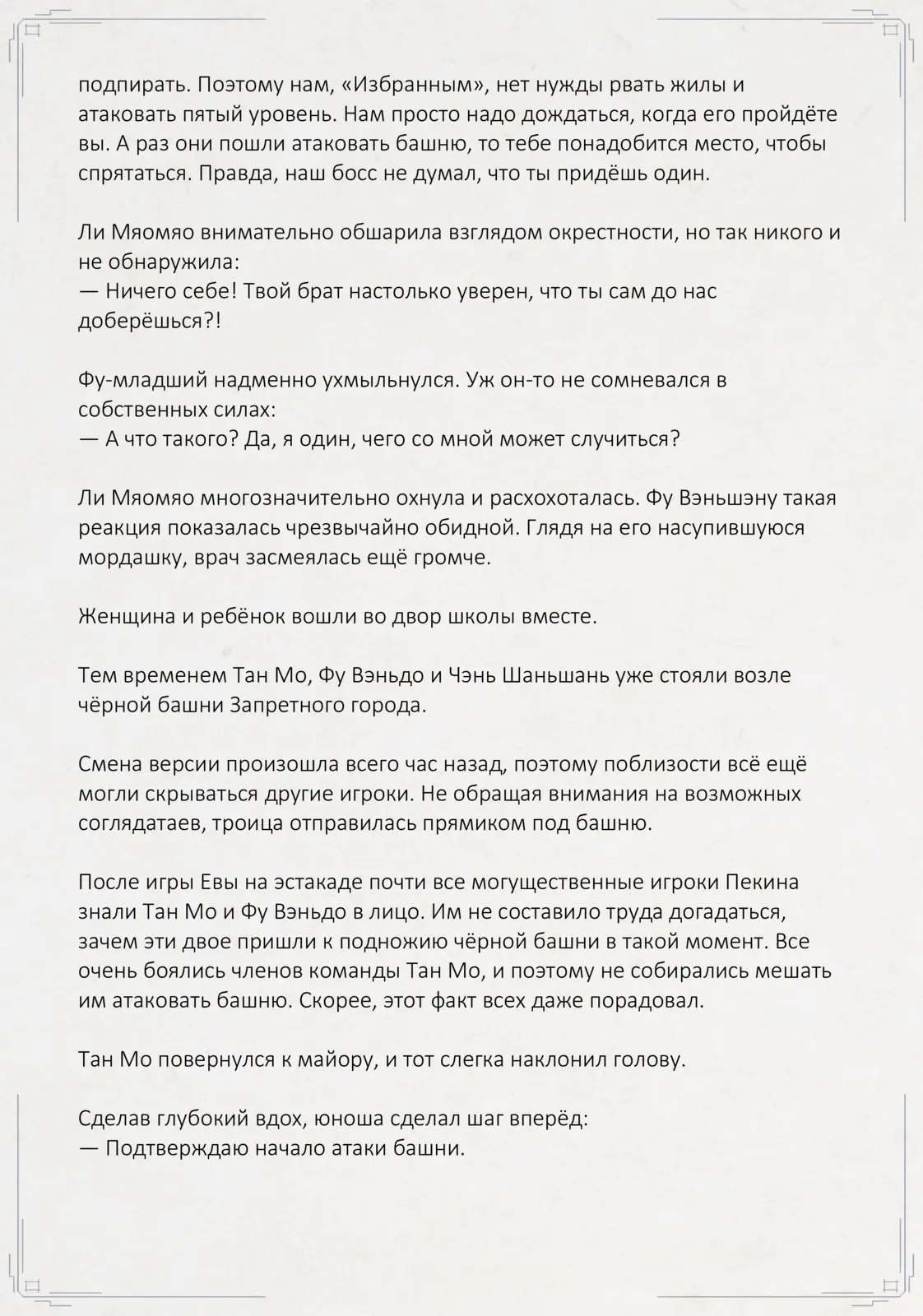 подпирать. Поэтому нам, «Избранным», нет нужды рвать жилы и атаковать пятый уровень. Нам просто надо дождаться, когда его пройдёте вы. А раз они пошли атаковать башню, то тебе понадобится место, чтобы спрятаться. Правда, наш босс не думал, что ты придёшь один.

Ли Мяомяо внимательно обшарила взглядом окрестности, но так никого и не обнаружила:
— Ничего себе! Твой брат настолько уверен, что ты сам до нас доберёшься?!

Фу-младший надменно ухмыльнулся. Уж он-то не сомневался в собственных силах:
— А что такого? Да, я один, чего со мной может случиться?

Ли Мяомяо многозначительно охнула и расхохоталась. Фу Вэньшэну такая реакция показалась чрезвычайно обидной. Глядя на его насупившуюся мордашку, врач засмеялась ещё громче.

Женщина и ребёнок вошли во двор школы вместе.

Тем временем Тан Мо, Фу Вэньдо и Чэнь Шаньшань уже стояли возле чёрной башни Запретного города.

Смена версии произошла всего час назад, поэтому поблизости всё ещё могли скрываться другие игроки. Не обращая внимания на возможных соглядатаев, троица отправилась прямиком под башню.

После игры Евы на эстакаде почти все могущественные игроки Пекина знали Тан Мо и Фу Вэньдо в лицо. Им не составило труда догадаться, зачем эти двое пришли к подножию чёрной башни в такой момент. Все очень боялись членов команды Тан Мо, и поэтому не собирались мешать им атаковать башню. Скорее, этот факт всех даже порадовал.

Тан Мо повернулся к майору, и тот слегка наклонил голову.

Сделав глубокий вдох, юноша сделал шаг вперёд:
— Подтверждаю начало атаки башни.